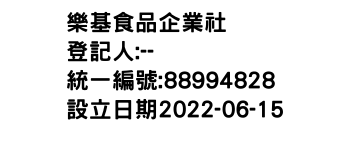 樂基食品企業社
登記人:--
統一編號:88994828
設立日期2022-06-15